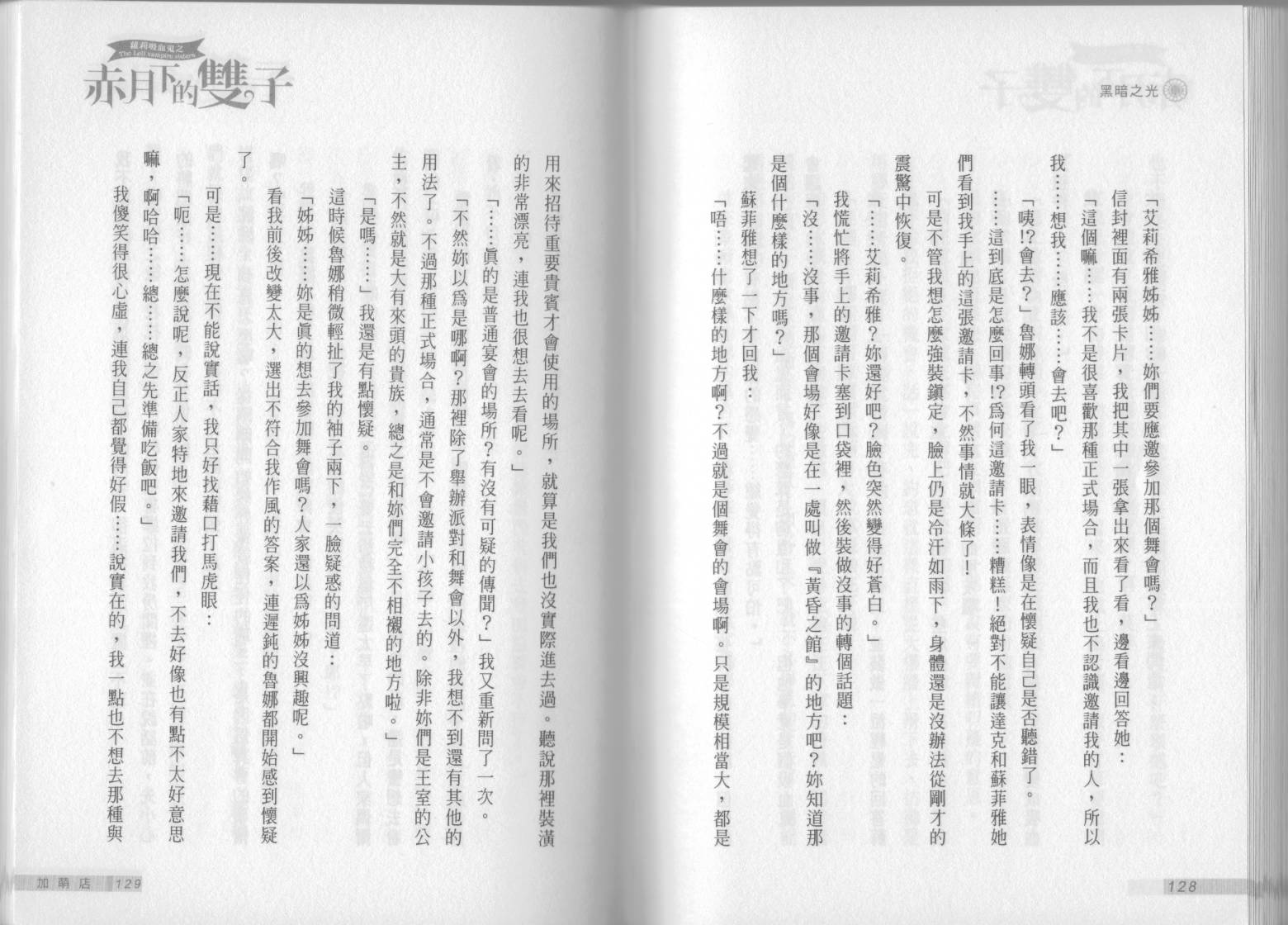 黑暗之光

「艾莉希雅姊姊……妳們要應邀參加那個舞會嗎？」

信封裡面有兩張卡片，我把其中一張拿出來看了看，邊看邊回答她：

「這個嘛……我不是很喜歡那種正式場合，而且我也不認識邀請我的人，所以我……想我……應該……會去吧？」

「咦!?會去？」魯娜轉頭看了我一眼，表情像是在懷疑自己是否聽錯了。

……這到底是怎麼回事!?為何這邀請卡……糟糕！絕對不能讓達克和蘇菲雅她們看到我手上的這張邀請卡，不然事情就大條了！

可是不管我想怎麼強裝鎮定，臉上仍是冷汗如雨下，身體還是沒辦法從剛才的震驚中恢復。

「……艾莉希雅？妳還好吧？臉色突然變得好蒼白。」

我慌忙將手上的邀請卡塞到口袋裡，然後裝做沒事的轉個話題：

「沒……沒事，那個會場好像是在一處叫做『黃昏之館』的地方吧？妳知道那是個什麼樣的地方嗎？」

蘇菲雅想了一下才回我：

「唔……什麼樣的地方啊？不過就是個舞會的會場啊。只是規模相當大，都是

128

蘿莉吸血鬼之
The Loli vampire sisters
赤月下的雙子

用來招待重要貴賓才會使用的場所，就算是我們也沒實際進去過。聽說那裡裝潢的非常漂亮，連我也很想去看呢。」

「……真的是普通宴會的場所？有沒有可疑的傳聞？」我又重新問了一次。

「不然妳以為是哪啊？那裡除了舉辦派對和舞會以外，我想不到還有其他的用法了。不過那種正式場合，通常是不會邀請小孩子去的。除非妳們是王室的公主，不然就是大有來頭的貴族，總之是和妳們完全不相襯的地方啦。」

「是嗎……」我還是有點懷疑。

這時候魯娜稍微輕扯了我的袖子兩下，一臉疑惑的問道：

「姊姊……妳是真的想去參加舞會嗎？人家還以為姊姊沒興趣呢。」

看我前後改變太大，選出不符合我作風的答案，連遲鈍的魯娜都開始感到懷疑了。

可是……現在不能說實話，我只好找藉口打馬虎眼：

「呃……怎麼說呢，反正人家特地來邀請我們，不去好像也有點不太好意思嘛，啊哈哈……總……總之先準備吃飯吧。」

我傻笑得很心虛，連我自己都覺得好假……說實在的，我一點也不想去那種與

加萌店 129